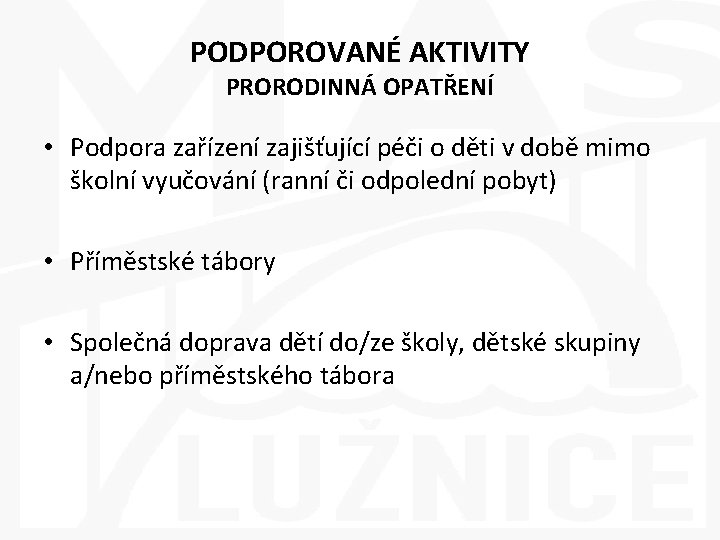 PODPOROVANÉ AKTIVITY
PRORODINNÁ OPATŘENÍ

• Podpora zařízení zajišťující péči o děti v době mimo školní vyučování (ranní či odpolední pobyt)

• Příměstské tábory

• Společná doprava dětí do/ze školy, dětské skupiny a/nebo příměstského tábora

MAS
LUŽNICE